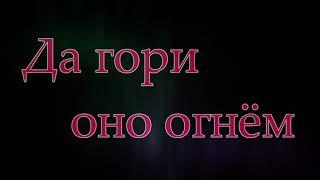 Да гори
оно огнём